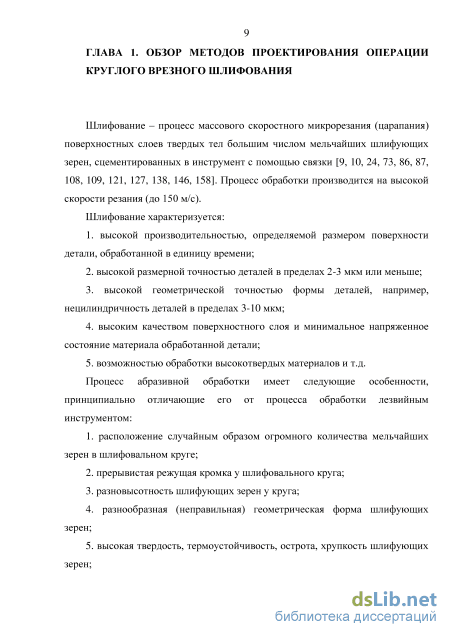 9

ГЛАВА 1. ОБЗОР МЕТОДОВ ПРОЕКТИРОВАНИЯ ОПЕРАЦИИ КРУГЛОГО ВРЕЗНОГО ШЛИФОВАНИЯ

Шлифование – процесс массового скоростного микрорезания (царапания) поверхностных слоев твердых тел большим числом мельчайших шлифующих зерен, сцементированных в инструмент с помощью связки [9, 10, 24, 73, 86, 87, 108, 109, 121, 127, 138, 146, 158]. Процесс обработки производится на высокой скорости резания (до 150 м/с).

Шлифование характеризуется:

1. высокой производительностью, определяемой размером поверхности детали, обработанной в единицу времени;

2. высокой размерной точностью деталей в пределах 2-3 мкм или меньше;

3. высокой геометрической точностью формы деталей, например, нецилиндричность деталей в пределах 3-10 мкм;

4. высоким качеством поверхностного слоя и минимальное напряженное состояние материала обработанной детали;

5. возможностью обработки высокотвердых материалов и т.д.

Процесс абразивной обработки имеет следующие особенности, принципиально отличающие его от процесса обработки лезвийным инструментом:

1. расположение случайным образом огромного количества мельчайших зерен в шлифовальном круге;

2. прерывистая режущая кромка у шлифовального круга;

3. разновысотность шлифующих зерен у круга;

4. разнообразная (неправильная) геометрическая форма шлифующих зерен;

5. высокая твердость, термоустойчивость, острота, хрупкость шлифующих зерен;

dsLib.net
библиотека диссертаций